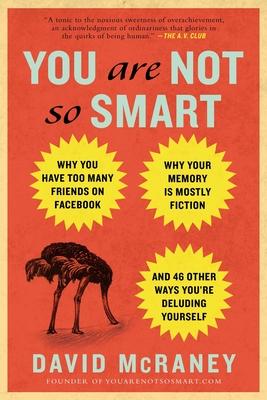 "A tonic to the noxious sweetness of overachievement, an acknowledgment of ordinariness that glories in the quirks of being human." —THE A.V. CLUB

YOU are NOT so SMART

WHY YOU HAVE TOO MANY FRIENDS ON FACEBOOK

WHY YOUR MEMORY IS MOSTLY FICTION

AND 46 OTHER WAYS YOU'RE DELUDING YOURSELF

DAVID McRANEY

FOUNDER OF YOUARENOTSOSMART.COM